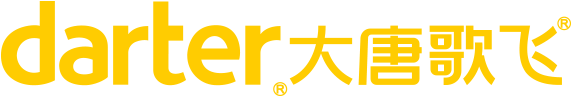 darter® 大唐歌飞®